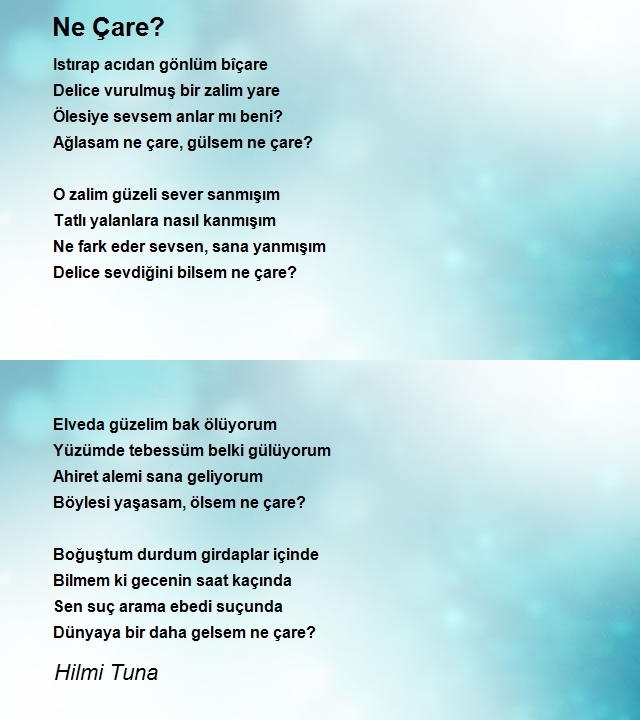 Ne Çare?

Istırap acıdan gönlüm bîçare
Delice vurulmuş bir zalim yare
Ölesiye sevsem anlar mı beni?
Ağlasam ne çare, gülsem ne çare?

O zalim güzeli sever sanmışım
Tatlı yalanlara nasıl kanmışım
Ne fark eder sevsen, sana yanmışım
Delice sevdiğini bilsem ne çare?

Elveda güzelim bak ölüyorum
Yüzümde tebessüm belki gülüyorum
Ahiret alemi sana geliyorum
Böylesi yaşasam, ölsem ne çare?

Boğuştum durdum girdaplar içinde
Bilmem ki gecenin saat kaçında
Sen suç arama ebedi suçunda
Dünyaya bir daha gelsem ne çare?

Hilmi Tuna